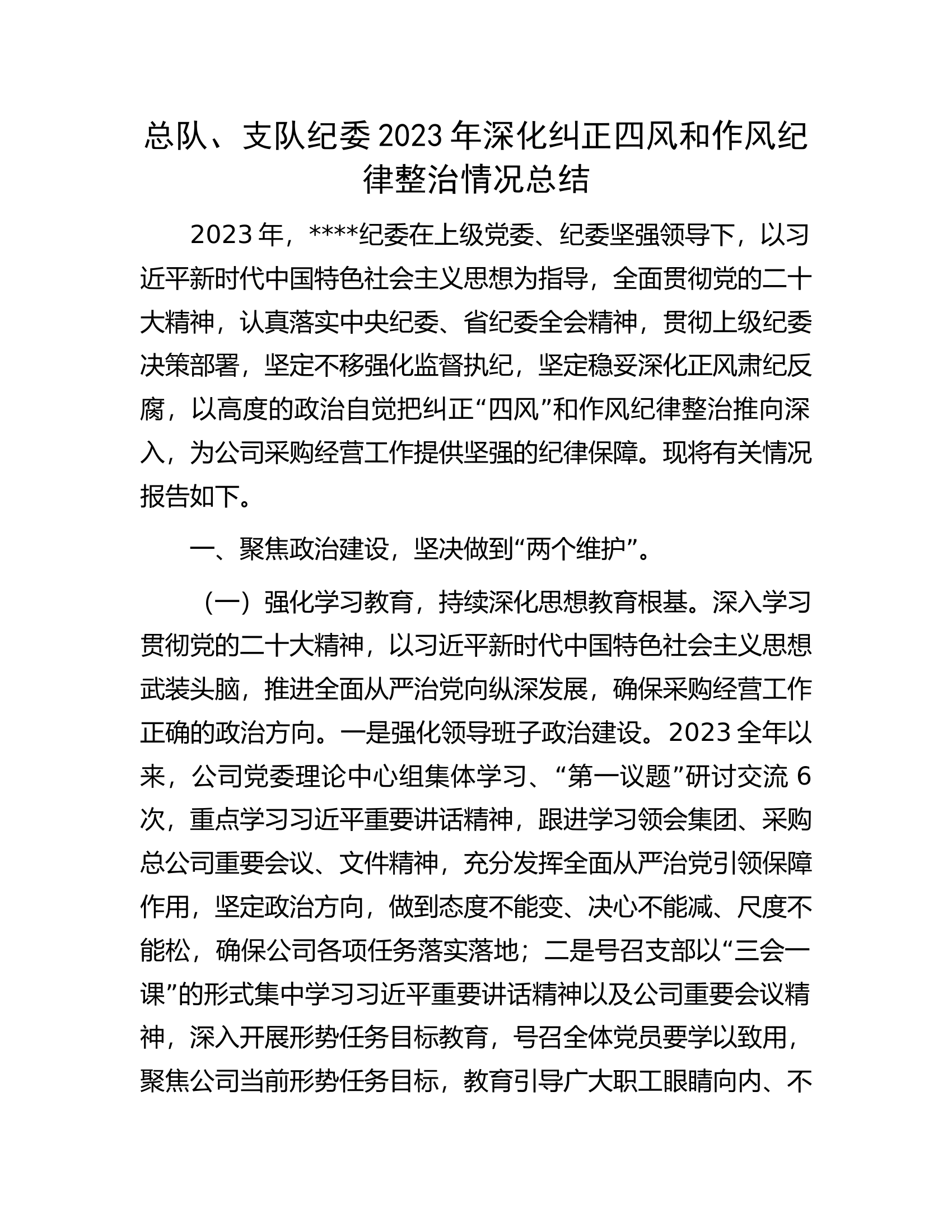 总队、支队纪委2023年深化纠正四风和作风纪律整治情况总结

2023年，****纪委在上级党委、纪委坚强领导下，以习近平新时代中国特色社会主义思想为指导，全面贯彻党的二十大精神，认真落实中央纪委、省纪委全会精神，贯彻上级纪委决策部署，坚定不移强化监督执纪，坚定稳妥深化正风肃纪反腐，以高度的政治自觉把纠正“四风”和作风纪律整治推向深入，为公司采购经营工作提供坚强的纪律保障。现将有关情况报告如下。

一、聚焦政治建设，坚决做到“两个维护”。

（一）强化学习教育，持续深化思想教育根基。深入学习贯彻党的二十大精神，以习近平新时代中国特色社会主义思想武装头脑，推进全面从严治党向纵深发展，确保采购经营工作正确的政治方向。一是强化领导班子政治建设。2023全年以来，公司党委理论中心组集体学习、“第一议题”研讨交流6次，重点学习习近平重要讲话精神，跟进学习领会集团、采购总公司重要会议、文件精神，充分发挥全面从严治党引领保障作用，坚定政治方向，做到态度不能变、决心不能减、尺度不能松，确保公司各项任务落实落地；二是号召支部以“三会一课”的形式集中学习习近平重要讲话精神以及公司重要会议精神，深入开展形势任务目标教育，号召全体党员要学以致用，聚焦公司当前形势任务目标，教育引导广大职工眼睛向内、不